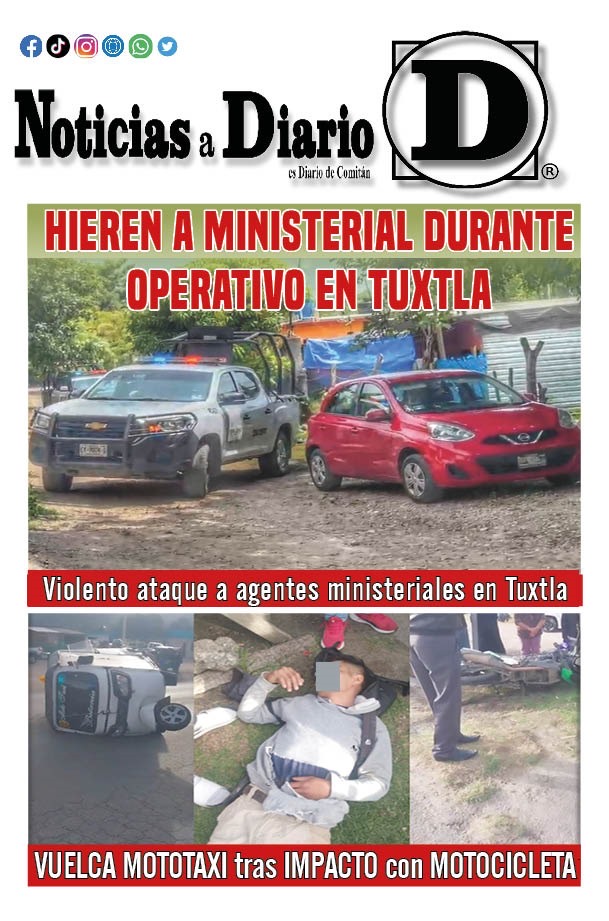 Noticias a Diario
es Diario de Comitán
D
®

HIEREN A MINISTERIAL DURANTE OPERATIVO EN TUXTLA

Violento ataque a agentes ministeriales en Tuxtla

VUELCA MOTOTAXI tras IMPACTO con MOTOCICLETA